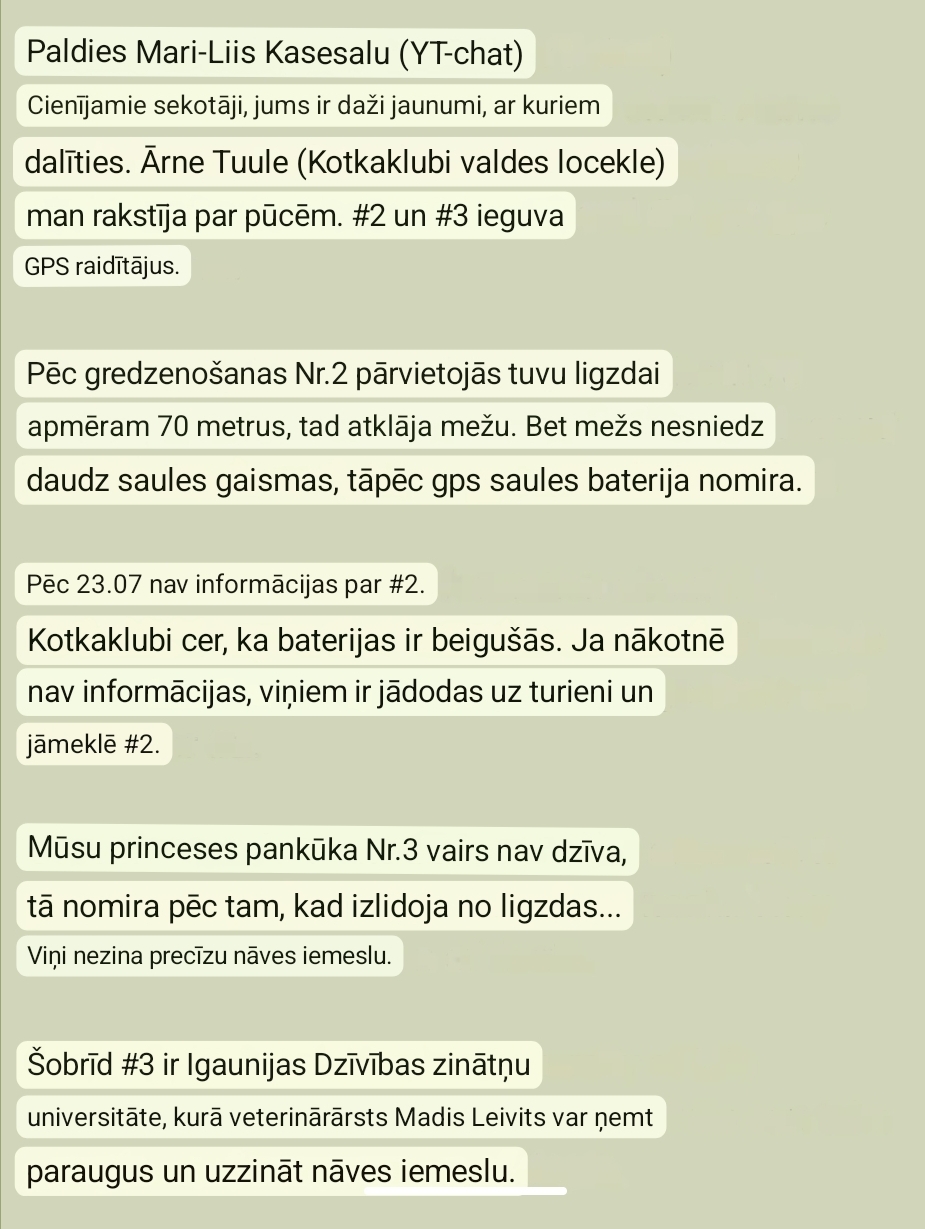 Paldies Mari-Liis Kasesalu (YT-chat)

Cienījamie sekotāji, jums ir daži jaunumi, ar kuriem dalīties. Ārne Tuule (Kotkaklubi valdes locekle) man rakstīja par pūcēm. #2 un #3 ieguva GPS raidītājus.

Pēc gredzenošanas Nr.2 pārvietojās tuvu ligzdai apmēram 70 metrus, tad atklāja mežu. Bet mežs nesniedz daudz saules gaismas, tāpēc gps saules baterija nomira.

Pēc 23.07 nav informācijas par #2.
Kotkaklubi cer, ka baterijas ir beigušās. Ja nākotnē nav informācijas, viņiem ir jādodas uz turieni un jāmeklē #2.

Mūsu princeses pankūka Nr.3 vairs nav dzīva, tā nomira pēc tam, kad izlidoja no ligzdas...
Viņi nezina precīzu nāves iemeslu.

Šobrīd #3 ir Igaunijas Dzīvības zinātņu universitāte, kurā veterinārārsts Madis Leivits var ņemt paraugus un uzzināt nāves iemeslu.